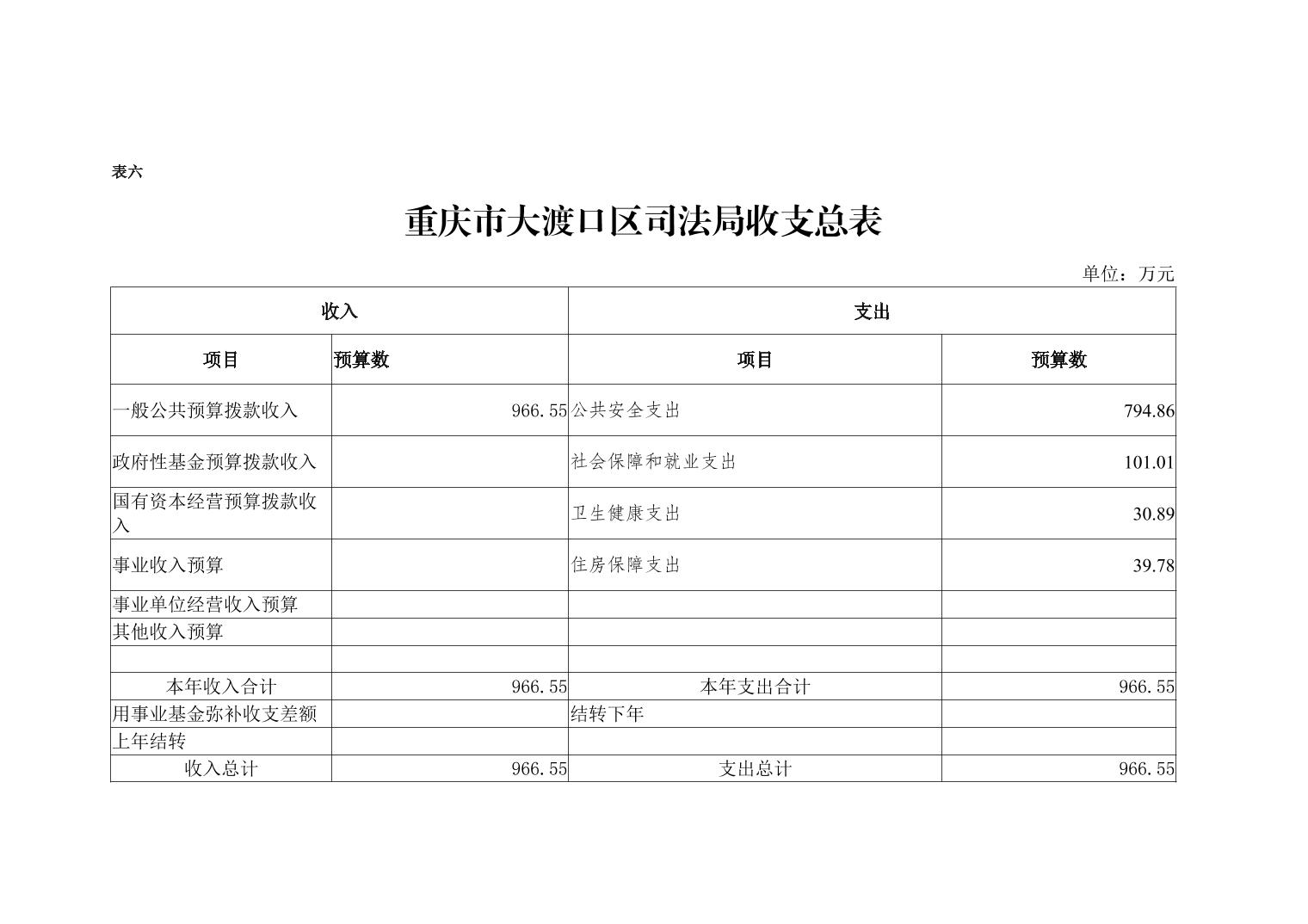 表六

重庆市大渡口区司法局收支总表

单位：万元

| 收入 | | 支出 | |
|---|---|---|---|
| 项目 | 预算数 | 项目 | 预算数 |
| 一般公共预算拨款收入 | 966.55 | 公共安全支出 | 794.86 |
| 政府性基金预算拨款收入 | | 社会保障和就业支出 | 101.01 |
| 国有资本经营预算拨款收入 | | 卫生健康支出 | 30.89 |
| 事业收入预算 | | 住房保障支出 | 39.78 |
| 事业单位经营收入预算 | | | |
| 其他收入预算 | | | |
| | | | |
| 本年收入合计 | 966.55 | 本年支出合计 | 966.55 |
| 用事业基金弥补收支差额 | | 结转下年 | |
| 上年结转 | | | |
| 收入总计 | 966.55 | 支出总计 | 966.55 |